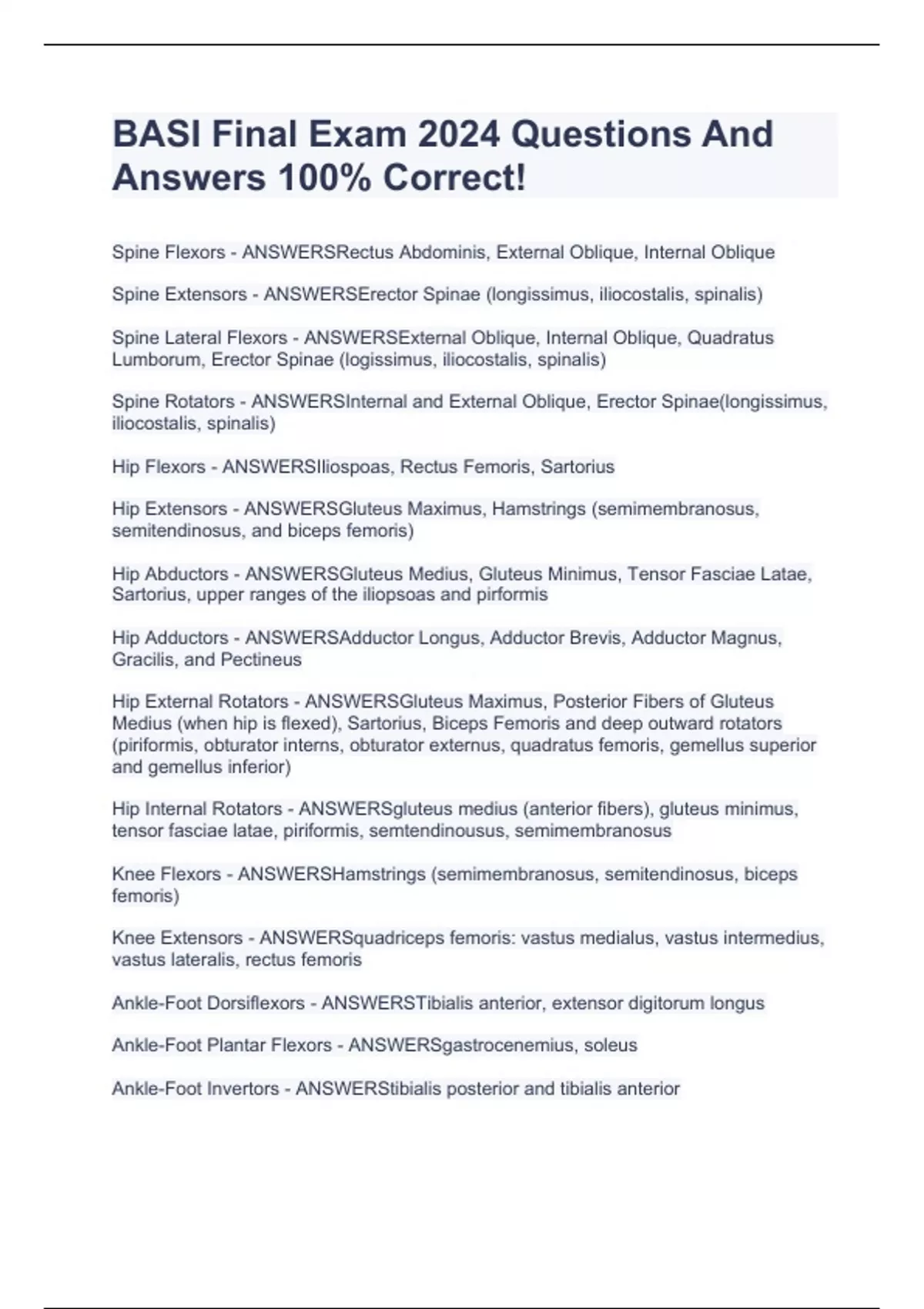 BASI Final Exam 2024 Questions And Answers 100% Correct!

Spine Flexors - ANSWERSRectus Abdominis, External Oblique, Internal Oblique

Spine Extensors - ANSWERSErector Spinae (longissimus, iliocostalis, spinalis)

Spine Lateral Flexors - ANSWERSExternal Oblique, Internal Oblique, Quadratus Lumborum, Erector Spinae (logissimus, iliocostalis, spinalis)

Spine Rotators - ANSWERSInternal and External Oblique, Erector Spinae(longissimus, iliocostalis, spinalis)

Hip Flexors - ANSWERSIliospoas, Rectus Femoris, Sartorius

Hip Extensors - ANSWERSGluteus Maximus, Hamstrings (semimembranosus, semitendinosus, and biceps femoris)

Hip Abductors - ANSWERSGluteus Medius, Gluteus Minimus, Tensor Fasciae Latae, Sartorius, upper ranges of the iliopsoas and pirformis

Hip Adductors - ANSWERSAdductor Longus, Adductor Brevis, Adductor Magnus, Gracilis, and Pectineus

Hip External Rotators - ANSWERSGluteus Maximus, Posterior Fibers of Gluteus Medius (when hip is flexed), Sartorius, Biceps Femoris and deep outward rotators (piriformis, obturator interns, obturator externus, quadratus femoris, gemellus superior and gemellus inferior)

Hip Internal Rotators - ANSWERSgluteus medius (anterior fibers), gluteus minimus, tensor fasciae latae, piriformis, semtendinousus, semimembranosus

Knee Flexors - ANSWERSHamstrings (semimembranosus, semitendinosus, biceps femoris)

Knee Extensors - ANSWERSquadriceps femoris: vastus medialus, vastus intermedius, vastus lateralis, rectus femoris

Ankle-Foot Dorsiflexors - ANSWERSTibialis anterior, extensor digitorum longus

Ankle-Foot Plantar Flexors - ANSWERSgastrocenemius, soleus

Ankle-Foot Invertors - ANSWERStibialis posterior and tibialis anterior